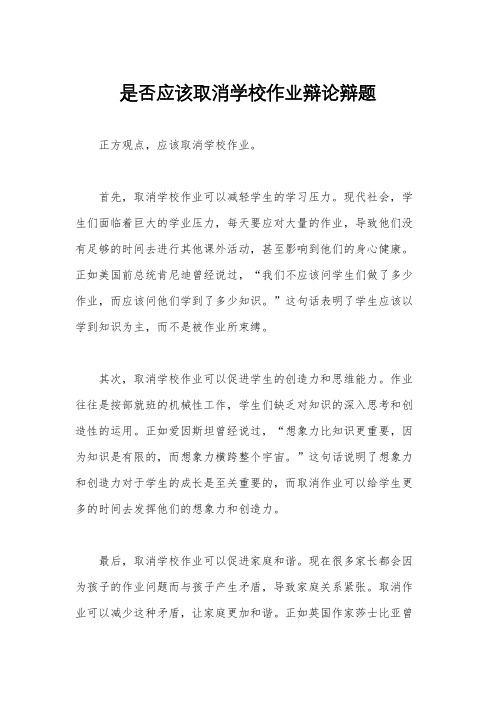 是否应该取消学校作业辩论辩题

正方观点，应该取消学校作业。

首先，取消学校作业可以减轻学生的学习压力。现代社会，学生们面临着巨大的学业压力，每天要应对大量的作业，导致他们没有足够的时间去进行其他课外活动，甚至影响到他们的身心健康。正如美国前总统肯尼迪曾经说过，“我们不应该问学生们做了多少作业，而应该问他们学到了多少知识。”这句话表明了学生应该以学到知识为主，而不是被作业所束缚。

其次，取消学校作业可以促进学生的创造力和思维能力。作业往往是按部就班的机械性工作，学生们缺乏对知识的深入思考和创造性的运用。正如爱因斯坦曾经说过，“想象力比知识更重要，因为知识是有限的，而想象力横跨整个宇宙。”这句话说明了想象力和创造力对于学生的成长是至关重要的，而取消作业可以给学生更多的时间去发挥他们的想象力和创造力。

最后，取消学校作业可以促进家庭和谐。现在很多家长都会因为孩子的作业问题而与孩子产生矛盾，导致家庭关系紧张。取消作业可以减少这种矛盾，让家庭更加和谐。正如英国作家莎士比亚曾